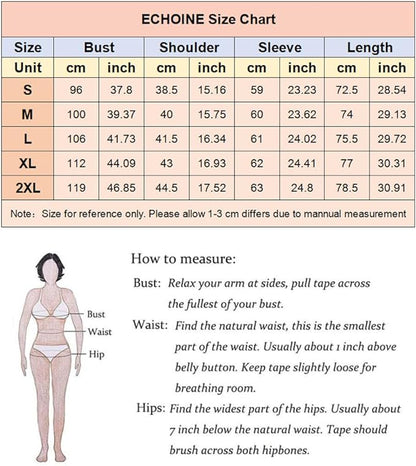 ECHOINE Size Chart

| Size | Bust | | Shoulder | | Sleeve | | Length | |
|---|---|---|---|---|---|---|---|---|
| Unit | cm | inch | cm | inch | cm | inch | cm | inch |
| S | 96 | 37.8 | 38.5 | 15.16 | 59 | 23.23 | 72.5 | 28.54 |
| M | 100 | 39.37 | 40 | 15.75 | 60 | 23.62 | 74 | 29.13 |
| L | 106 | 41.73 | 41.5 | 16.34 | 61 | 24.02 | 75.5 | 29.72 |
| XL | 112 | 44.09 | 43 | 16.93 | 62 | 24.41 | 77 | 30.31 |
| 2XL | 119 | 46.85 | 44.5 | 17.52 | 63 | 24.8 | 78.5 | 30.91 |

Note: Size for reference only. Please allow 1-3 cm differs due to mannual measurement

Bust
Waist
Hip

How to measure:

Bust: Relax your arm at sides, pull tape across the fullest of your bust.

Waist: Find the natural waist, this is the smallest part of the waist. Usually about 1 inch above belly button. Keep tape slightly loose for breathing room.

Hips: Find the widest part of the hips. Usually about 7 inch below the natural waist. Tape should brush across both hipbones.